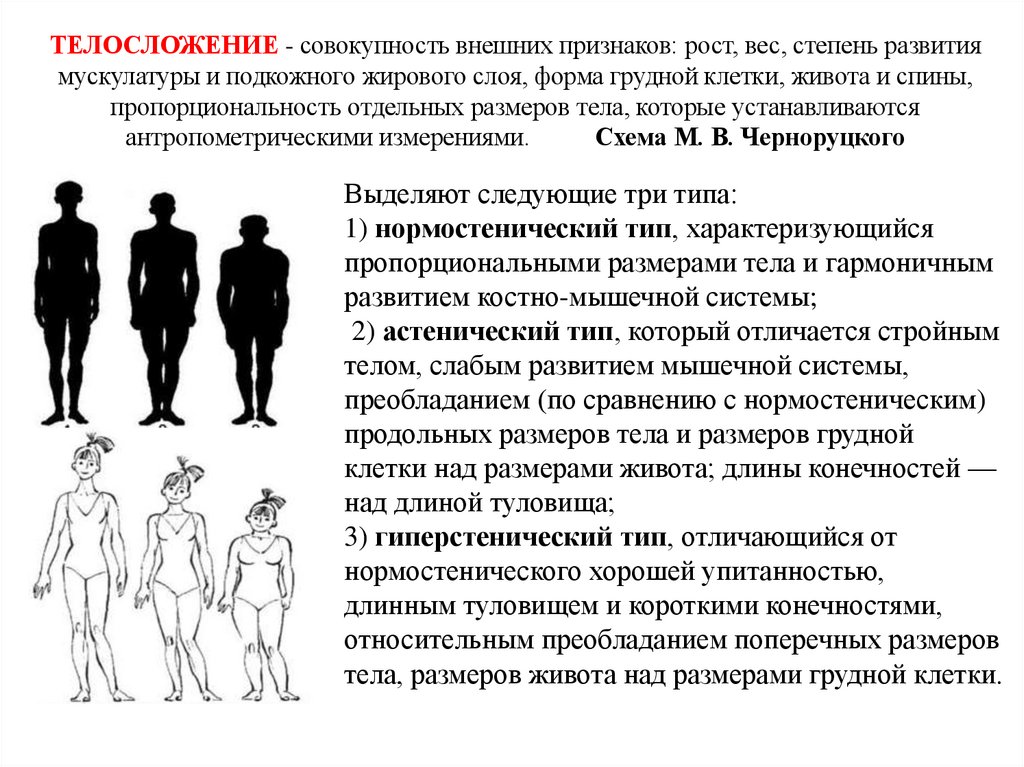 ТЕЛОСЛОЖЕНИЕ - совокупность внешних признаков: рост, вес, степень развития мускулатуры и подкожного жирового слоя, форма грудной клетки, живота и спины, пропорциональность отдельных размеров тела, которые устанавливаются антропометрическими измерениями. Схема М. В. Черноруцкого

Выделяют следующие три типа:
1) нормостенический тип, характеризующийся пропорциональными размерами тела и гармоничным развитием костно-мышечной системы;
2) астенический тип, который отличается стройным телом, слабым развитием мышечной системы, преобладанием (по сравнению с нормостеническим) продольных размеров тела и размеров грудной клетки над размерами живота; длины конечностей — над длиной туловища;
3) гиперстенический тип, отличающийся от нормостенического хорошей упитанностью, длинным туловищем и короткими конечностями, относительным преобладанием поперечных размеров тела, размеров живота над размерами грудной клетки.